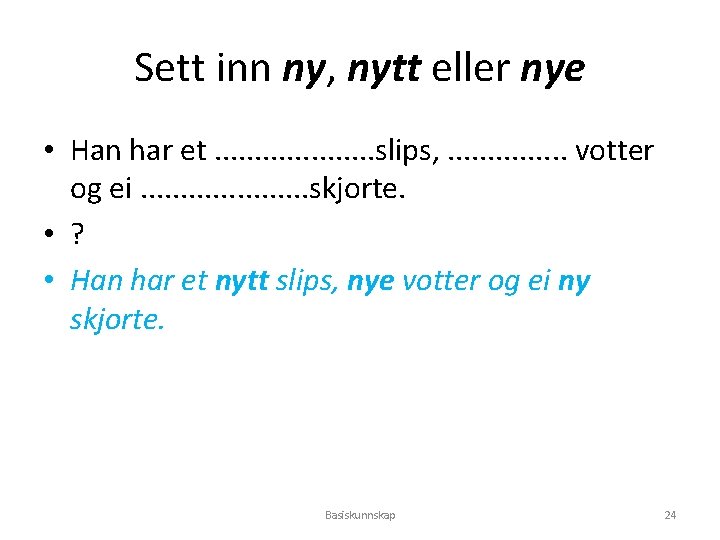 Sett inn ny, nytt eller nye

• Han har et ____slips, ____ votter og ei ____skjorte.

• ?

• Han har et nytt slips, nye votter og ei ny skjorte.

Basiskunnskap

24